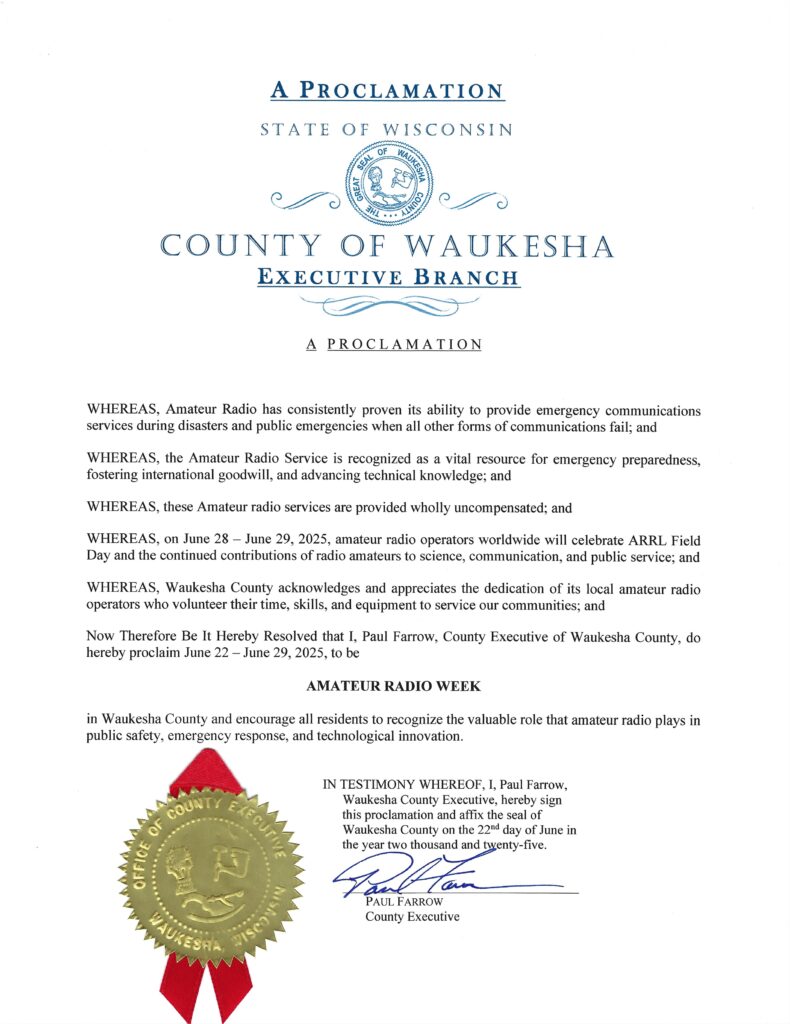 A PROCLAMATION

STATE OF WISCONSIN

THE GREAT SEAL OF WAUKESHA COUNTY

COUNTY OF WAUKESHA

EXECUTIVE BRANCH

A PROCLAMATION

WHEREAS, Amateur Radio has consistently proven its ability to provide emergency communications services during disasters and public emergencies when all other forms of communications fail; and

WHEREAS, the Amateur Radio Service is recognized as a vital resource for emergency preparedness, fostering international goodwill, and advancing technical knowledge; and

WHEREAS, these Amateur radio services are provided wholly uncompensated; and

WHEREAS, on June 28 – June 29, 2025, amateur radio operators worldwide will celebrate ARRL Field Day and the continued contributions of radio amateurs to science, communication, and public service; and

WHEREAS, Waukesha County acknowledges and appreciates the dedication of its local amateur radio operators who volunteer their time, skills, and equipment to service our communities; and

Now Therefore Be It Hereby Resolved that I, Paul Farrow, County Executive of Waukesha County, do hereby proclaim June 22 – June 29, 2025, to be

AMATEUR RADIO WEEK

in Waukesha County and encourage all residents to recognize the valuable role that amateur radio plays in public safety, emergency response, and technological innovation.

OFFICE OF COUNTY EXECUTIVE WAUKESHA WISCONSIN

IN TESTIMONY WHEREOF, I, Paul Farrow, Waukesha County Executive, hereby sign this proclamation and affix the seal of Waukesha County on the 22$^{nd}$ day of June in the year two thousand and twenty-five.

Paul Farrow

PAUL FARROW
County Executive